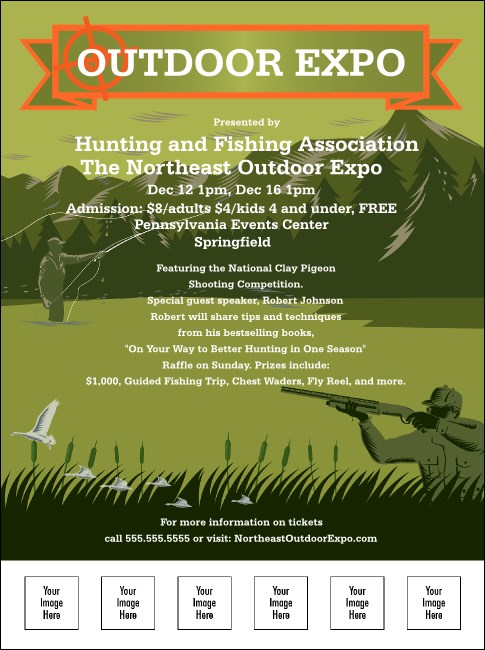 OUTDOOR EXPO

Presented by

Hunting and Fishing Association
The Northeast Outdoor Expo

Dec 12 1pm, Dec 16 1pm
Admission: $8/adults $4/kids 4 and under, FREE
Pennsylvania Events Center
Springfield

Featuring the National Clay Pigeon Shooting Competition.
Special guest speaker, Robert Johnson
Robert will share tips and techniques from his bestselling books,
"On Your Way to Better Hunting in One Season"
Raffle on Sunday. Prizes include:
$1,000, Guided Fishing Trip, Chest Waders, Fly Reel, and more.

For more information on tickets
call 555.555.5555 or visit: NortheastOutdoorExpo.com

Your Image Here

Your Image Here

Your Image Here

Your Image Here

Your Image Here

Your Image Here